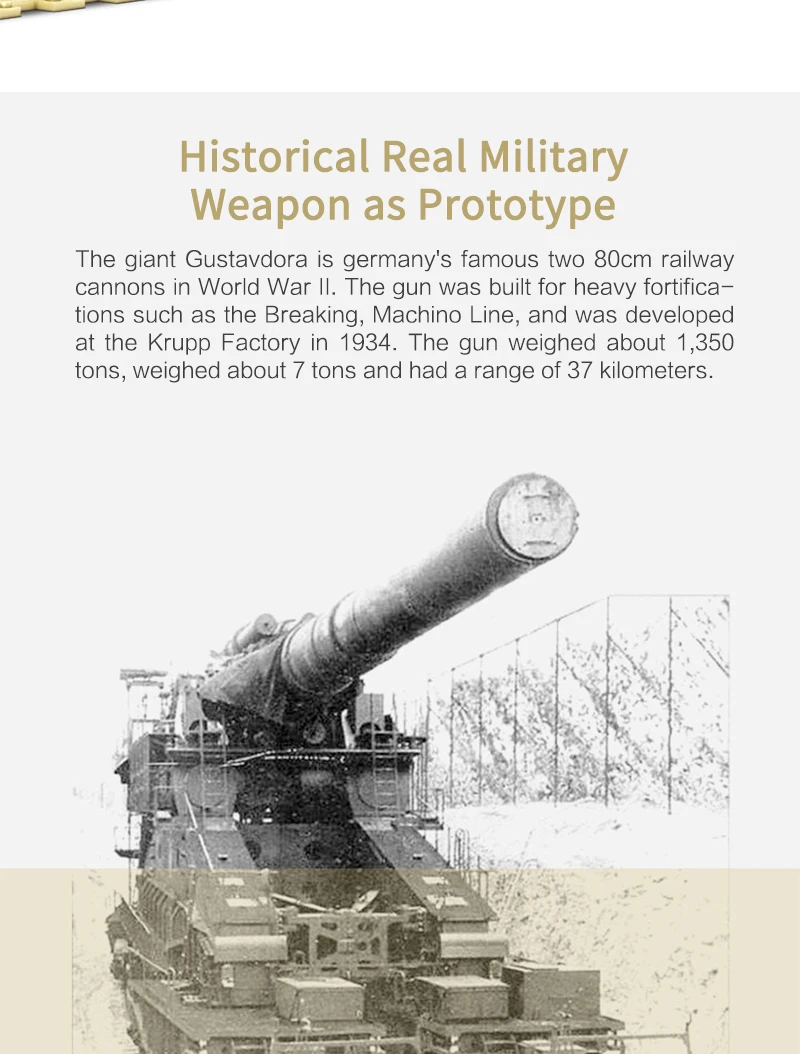 Historical Real Military Weapon as Prototype

The giant Gustavdora is germany's famous two 80cm railway cannons in World War II. The gun was built for heavy fortifications such as the Breaking, Machino Line, and was developed at the Krupp Factory in 1934. The gun weighed about 1,350 tons, weighed about 7 tons and had a range of 37 kilometers.